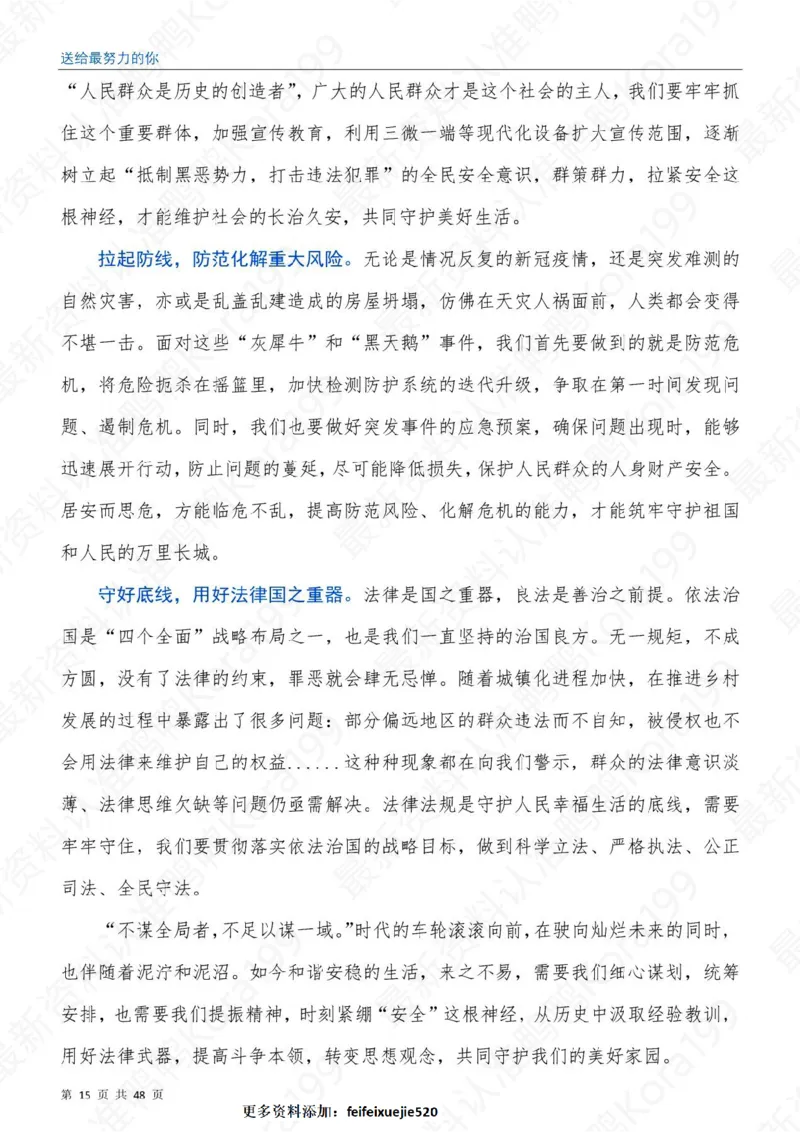 送给最努力的你

“人民群众是历史的创造者”，广大的人民群众才是这个社会的主人，我们要牢牢抓住这个重要群体，加强宣传教育，利用三微一端等现代化设备扩大宣传范围，逐渐树立起“抵制黑恶势力，打击违法犯罪”的全民安全意识，群策群力，拉紧安全这根神经，才能维护社会的长治久安，共同守护美好生活。

拉起防线，防范化解重大风险。无论是情况反复的新冠疫情，还是突发难测的自然灾害，亦或是乱盖乱建造成的房屋坍塌，仿佛在天灾人祸面前，人类都会变得不堪一击。面对这些“灰犀牛”和“黑天鹅”事件，我们首先要做到的就是防范危机，将危险扼杀在摇篮里，加快检测防护系统的迭代升级，争取在第一时间发现问题、遏制危机。同时，我们也要做好突发事件的应急预案，确保问题出现时，能够迅速展开行动，防止问题的蔓延，尽可能降低损失，保护人民群众的人身财产安全。居安而思危，方能临危不乱，提高防范风险、化解危机的能力，才能筑牢守护祖国和人民的万里长城。

守好底线，用好法律国之重器。法律是国之重器，良法是善治之前提。依法治国是“四个全面”战略布局之一，也是我们一直坚持的治国良方。无一规矩，不成方圆，没有了法律的约束，罪恶就会肆无忌惮。随着城镇化进程加快，在推进乡村发展的过程中暴露出了很多问题：部分偏远地区的群众违法而不自知，被侵权也不会用法律来维护自己的权益......这种种现象都在向我们警示，群众的法律意识淡薄、法律思维欠缺等问题仍亟需解决。法律法规是守护人民幸福生活的底线，需要牢牢守住，我们要贯彻落实依法治国的战略目标，做到科学立法、严格执法、公正司法、全民守法。

“不谋全局者，不足以谋一域。”时代的车轮滚滚向前，在驶向灿烂未来的同时，也伴随着泥泞和泥沼。如今和谐安稳的生活，来之不易，需要我们细心谋划，统筹安排，也需要我们提振精神，时刻紧绷“安全”这根神经，从历史中汲取经验教训，用好法律武器，提高斗争本领，转变思想观念，共同守护我们的美好家园。

第 15 页 共 48 页

更多资料添加：feifeixuejie520